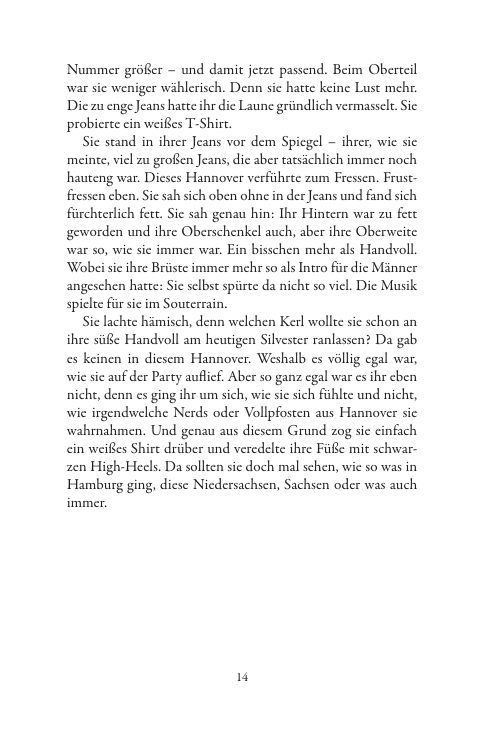 Nummer größer – und damit jetzt passend. Beim Oberteil war sie weniger wählerisch. Denn sie hatte keine Lust mehr. Die zu enge Jeans hatte ihr die Laune gründlich vermasselt. Sie probierte ein weißes T-Shirt.

Sie stand in ihrer Jeans vor dem Spiegel – ihrer, wie sie meinte, viel zu großen Jeans, die aber tatsächlich immer noch hauteng war. Dieses Hannover verführte zum Fressen. Frustfressen eben. Sie sah sich oben ohne in der Jeans und fand sich fürchterlich fett. Sie sah genau hin: Ihr Hintern war zu fett geworden und ihre Oberschenkel auch, aber ihre Oberweite war so, wie sie immer war. Ein bisschen mehr als Handvoll. Wobei sie ihre Brüste immer mehr so als Intro für die Männer angesehen hatte: Sie selbst spürte da nicht so viel. Die Musik spielte für sie im Souterrain.

Sie lachte hämisch, denn welchen Kerl wollte sie schon an ihre süße Handvoll am heutigen Silvester ranlassen? Da gab es keinen in diesem Hannover. Weshalb es völlig egal war, wie sie auf der Party auflief. Aber so ganz egal war es ihr eben nicht, denn es ging ihr um sich, wie sie sich fühlte und nicht, wie irgendwelche Nerds oder Vollpfosten aus Hannover sie wahrnahmen. Und genau aus diesem Grund zog sie einfach ein weißes Shirt drüber und veredelte ihre Füße mit schwarzen High-Heels. Da sollten sie doch mal sehen, wie so was in Hamburg ging, diese Niedersachsen, Sachsen oder was auch immer.

14